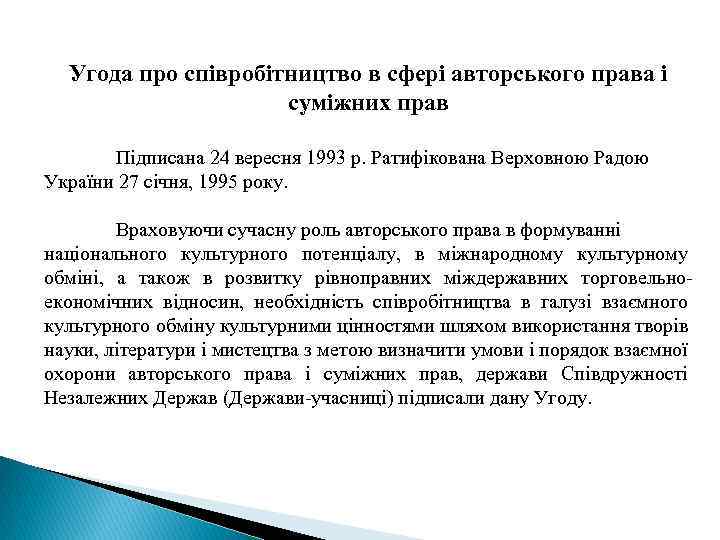 Угода про співробітництво в сфері авторського права і суміжних прав

Підписана 24 вересня 1993 р. Ратифікована Верховною Радою України 27 січня, 1995 року.

Враховуючи сучасну роль авторського права в формуванні національного культурного потенціалу, в міжнародному культурному обміні, а також в розвитку рівноправних міждержавних торговельно-економічних відносин, необхідність співробітництва в галузі взаємного культурного обміну культурними цінностями шляхом використання творів науки, літератури і мистецтва з метою визначити умови і порядок взаємної охорони авторського права і суміжних прав, держави Співдружності Незалежних Держав (Держави-учасниці) підписали дану Угоду.